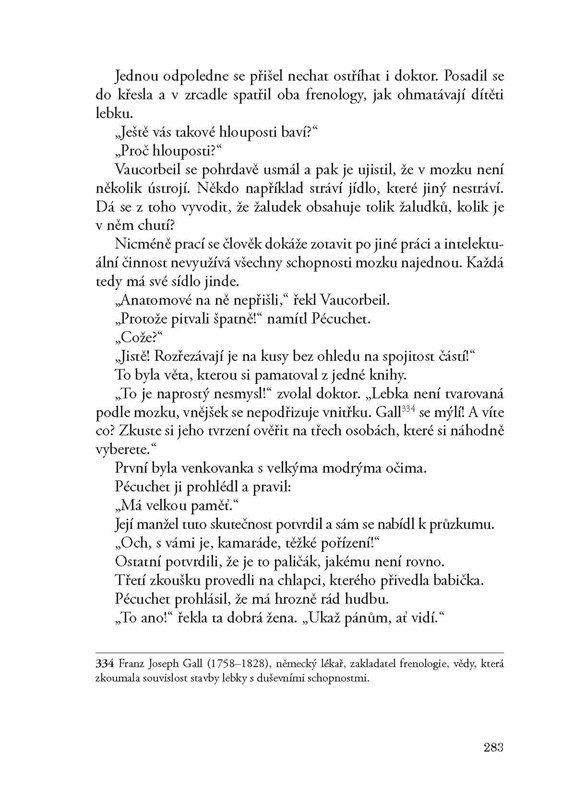 Jednou odpoledne se přišel nechat ostříhat i doktor. Posadil se do křesla a v zrcadle spatřil oba frenology, jak ohmatávají dítěti lebku.

„Ještě vás takové hlouposti baví?“

„Proč hlouposti?“

Vaucorbeil se pohrdavě usmál a pak je ujistil, že v mozku není několik ústrojí. Někdo například stráví jídlo, které jiný nestráví. Dá se z toho vyvodit, že žaludek obsahuje tolik žaludků, kolik je v něm chutí?

Nicméně prací se člověk dokáže zotavit po jiné práci a intelektuální činnost nevyužívá všechny schopnosti mozku najednou. Každá tedy má své sídlo jinde.

„Anatomové na ně nepřišli,“ řekl Vaucorbeil.

„Protože pitvali špatně!“ namítl Pécuchet.

„Cože?“

„Jistě! Rozřezávají je na kusy bez ohledu na spojitost částí!“

To byla věta, kterou si pamatoval z jedné knihy.

„To je naprostý nesmysl!“ zvolal doktor. „Lebka není tvarovaná podle mozku, vnějšek se nepodřizuje vnitřku. Gall$^{334}$ se mýlí! A víte co? Zkuste si jeho tvrzení ověřit na třech osobách, které si náhodně vyberete.“

První byla venkovanka s velkýma modrýma očima.

Pécuchet ji prohlédl a pravil:

„Má velkou paměť.“

Její manžel tuto skutečnost potvrdil a sám se nabídl k průzkumu.

„Och, s vámi je, kamaráde, těžké pořízení!“

Ostatní potvrdili, že je to paličák, jakému není rovno.

Třetí zkoušku provedli na chlapci, kterého přivedla babička.

Pécuchet prohlásil, že má hrozně rád hudbu.

„To ano!“ řekla ta dobrá žena. „Ukaž pánům, ať vidí.“

334 Franz Joseph Gall (1758–1828), německý lékař, zakladatel frenologie, vědy, která zkoumala souvislost stavby lebky s duševními schopnostmi.

283